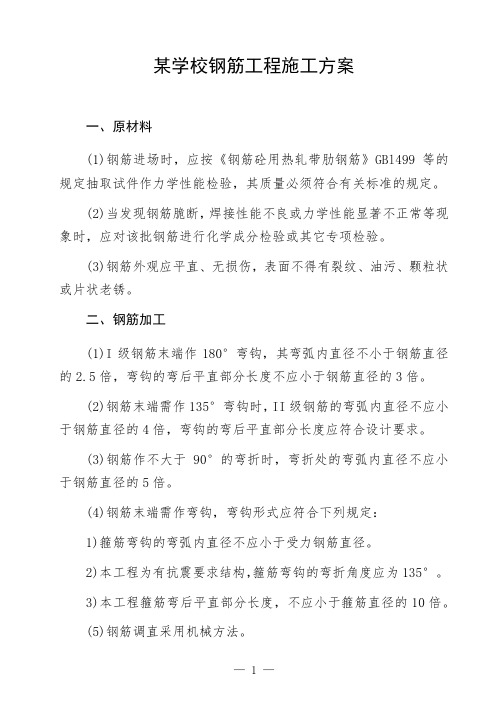 某学校钢筋工程施工方案

一、原材料

(1)钢筋进场时，应按《钢筋砼用热轧带肋钢筋》GB1499 等的规定抽取试件作力学性能检验，其质量必须符合有关标准的规定。

(2)当发现钢筋脆断，焊接性能不良或力学性能显著不正常等现象时，应对该批钢筋进行化学成分检验或其它专项检验。

(3)钢筋外观应平直、无损伤，表面不得有裂纹、油污、颗粒状或片状老锈。

二、钢筋加工

(1)I 级钢筋末端作 180° 弯钩，其弯弧内直径不小于钢筋直径的 2.5 倍，弯钩的弯后平直部分长度不应小于钢筋直径的 3 倍。

(2)钢筋末端需作 135° 弯钩时，II 级钢筋的弯弧内直径不应小于钢筋直径的 4 倍，弯钩的弯后平直部分长度应符合设计要求。

(3)钢筋作不大于 90° 的弯折时，弯折处的弯弧内直径不应小于钢筋直径的 5 倍。

(4)钢筋末端需作弯钩，弯钩形式应符合下列规定：

1)箍筋弯钩的弯弧内直径不应小于受力钢筋直径。

2)本工程为有抗震要求结构，箍筋弯钩的弯折角度应为 135° 。

3)本工程箍筋弯后平直部分长度，不应小于箍筋直径的 10 倍。

(5)钢筋调直采用机械方法。

— 1 —